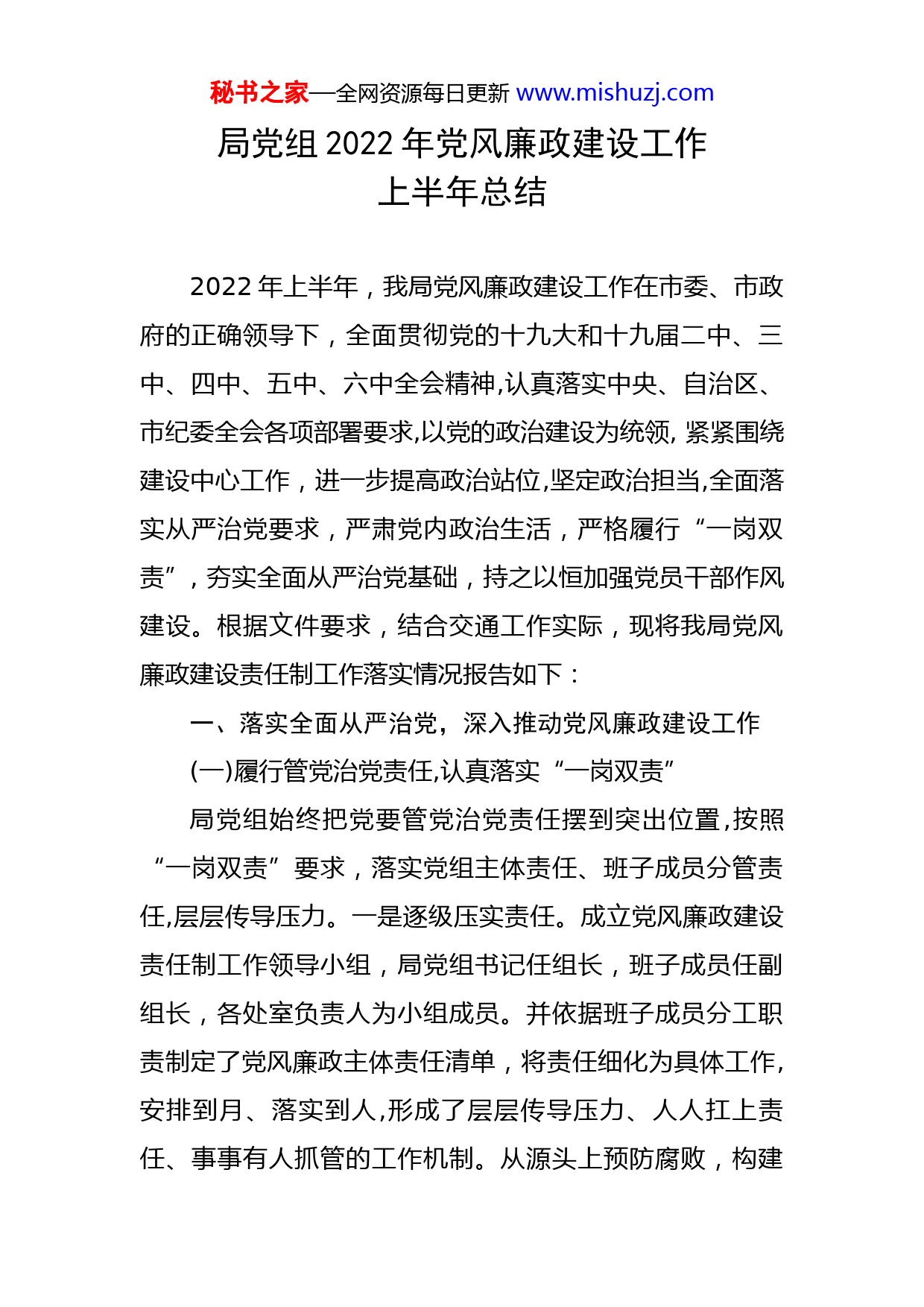 秘书之家—全网资源每日更新 www.mishuzj.com

局党组 2022 年党风廉政建设工作
上半年总结

2022 年上半年，我局党风廉政建设工作在市委、市政府的正确领导下，全面贯彻党的十九大和十九届二中、三中、四中、五中、六中全会精神,认真落实中央、自治区、市纪委全会各项部署要求,以党的政治建设为统领, 紧紧围绕建设中心工作，进一步提高政治站位,坚定政治担当,全面落实从严治党要求，严肃党内政治生活，严格履行“一岗双责”，夯实全面从严治党基础，持之以恒加强党员干部作风建设。根据文件要求，结合交通工作实际，现将我局党风廉政建设责任制工作落实情况报告如下：

一、落实全面从严治党，深入推动党风廉政建设工作

(一)履行管党治党责任,认真落实“一岗双责”

局党组始终把党要管党治党责任摆到突出位置,按照“一岗双责”要求，落实党组主体责任、班子成员分管责任,层层传导压力。一是逐级压实责任。成立党风廉政建设责任制工作领导小组，局党组书记任组长，班子成员任副组长，各处室负责人为小组成员。并依据班子成员分工职责制定了党风廉政主体责任清单，将责任细化为具体工作,安排到月、落实到人,形成了层层传导压力、人人扛上责任、事事有人抓管的工作机制。从源头上预防腐败，构建